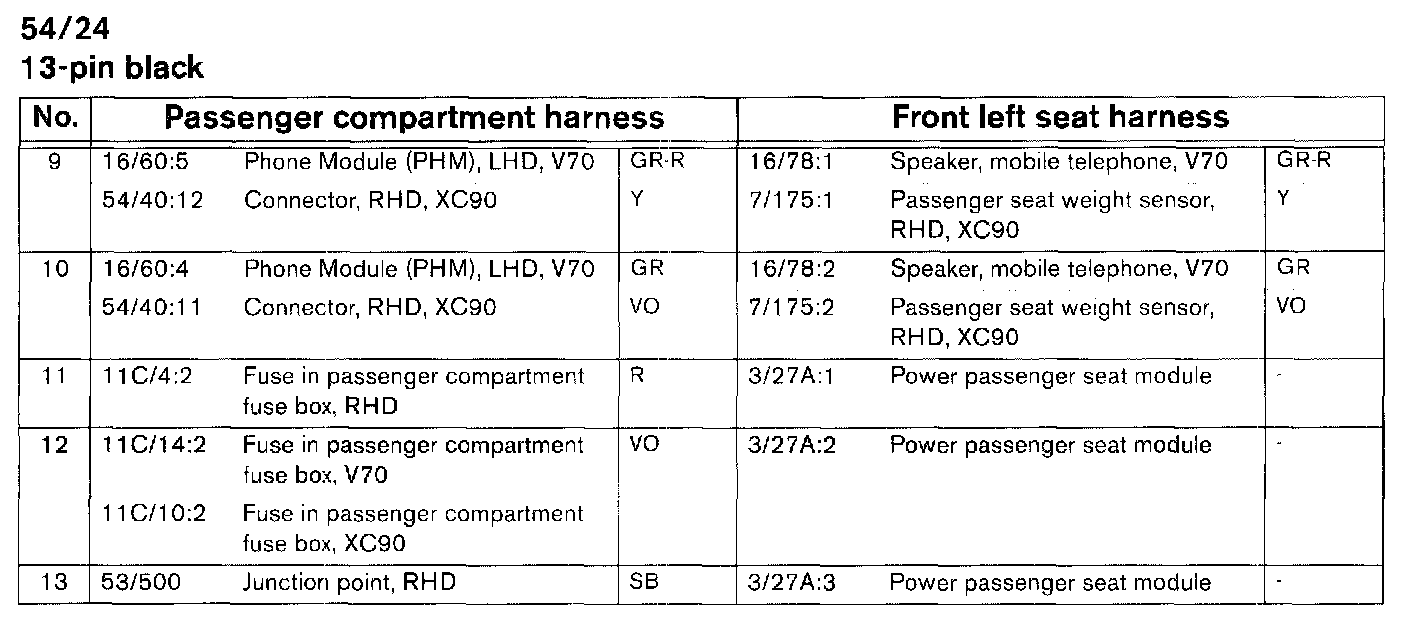 54/24
13-pin black

| No. | Passenger compartment harness | | | Front left seat harness | | |
|---|---|---|---|---|---|---|
| 9 | 16/60:5 | Phone Module (PHM), LHD, V70 | GR-R | 16/78:1 | Speaker, mobile telephone, V70 | GR-R |
| | 54/40:12 | Connector, RHD, XC90 | Y | 7/175:1 | Passenger seat weight sensor, RHD, XC90 | Y |
| 10 | 16/60:4 | Phone Module (PHM), LHD, V70 | GR | 16/78:2 | Speaker, mobile telephone, V70 | GR |
| | 54/40:11 | Connector, RHD, XC90 | VO | 7/175:2 | Passenger seat weight sensor, RHD, XC90 | VO |
| 11 | 11C/4:2 | Fuse in passenger compartment fuse box, RHD | R | 3/27A:1 | Power passenger seat module | - |
| 12 | 11C/14:2 | Fuse in passenger compartment fuse box, V70 | VO | 3/27A:2 | Power passenger seat module | - |
| | 11C/10:2 | Fuse in passenger compartment fuse box, XC90 | | | | |
| 13 | 53/500 | Junction point, RHD | SB | 3/27A:3 | Power passenger seat module | - |